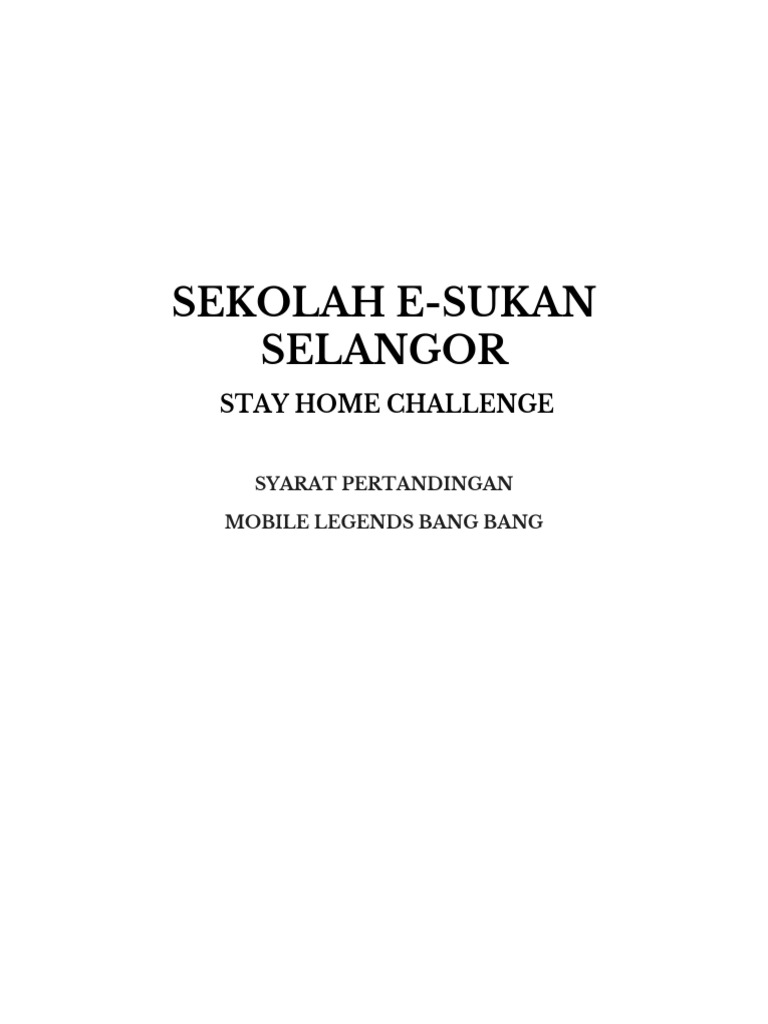 SEKOLAH E-SUKAN SELANGOR

STAY HOME CHALLENGE

SYARAT PERTANDINGAN

MOBILE LEGENDS BANG BANG